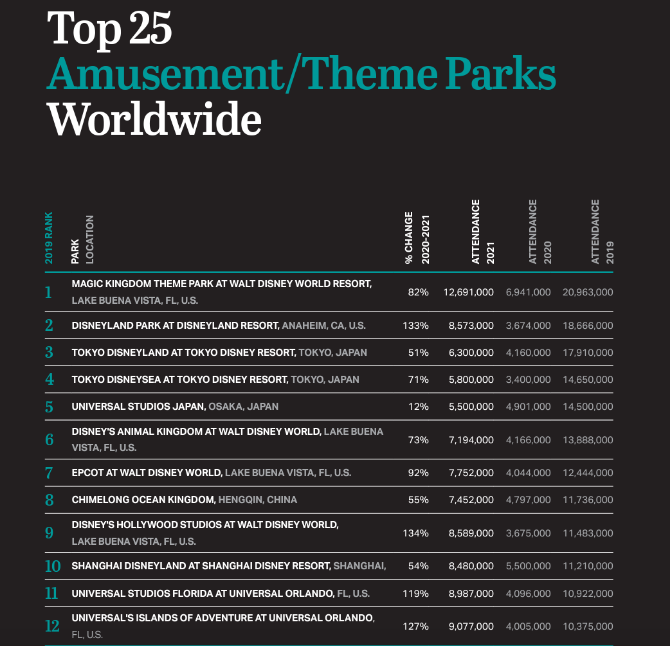 Top 25
Amusement/Theme Parks
Worldwide

| 2019 RANK | PARK LOCATION | % CHANGE 2020-2021 | ATTENDANCE 2021 | ATTENDANCE 2020 | ATTENDANCE 2019 |
|---|---|---|---|---|---|
| 1 | MAGIC KINGDOM THEME PARK AT WALT DISNEY WORLD RESORT, LAKE BUENA VISTA, FL, U.S. | 82% | 12,691,000 | 6,941,000 | 20,963,000 |
| 2 | DISNEYLAND PARK AT DISNEYLAND RESORT, ANAHEIM, CA, U.S. | 133% | 8,573,000 | 3,674,000 | 18,666,000 |
| 3 | TOKYO DISNEYLAND AT TOKYO DISNEY RESORT, TOKYO, JAPAN | 51% | 6,300,000 | 4,160,000 | 17,910,000 |
| 4 | TOKYO DISNEYSEA AT TOKYO DISNEY RESORT, TOKYO, JAPAN | 71% | 5,800,000 | 3,400,000 | 14,650,000 |
| 5 | UNIVERSAL STUDIOS JAPAN, OSAKA, JAPAN | 12% | 5,500,000 | 4,901,000 | 14,500,000 |
| 6 | DISNEY'S ANIMAL KINGDOM AT WALT DISNEY WORLD, LAKE BUENA VISTA, FL, U.S. | 73% | 7,194,000 | 4,166,000 | 13,888,000 |
| 7 | EPCOT AT WALT DISNEY WORLD, LAKE BUENA VISTA, FL, U.S. | 92% | 7,752,000 | 4,044,000 | 12,444,000 |
| 8 | CHIMELONG OCEAN KINGDOM, HENGQIN, CHINA | 55% | 7,452,000 | 4,797,000 | 11,736,000 |
| 9 | DISNEY'S HOLLYWOOD STUDIOS AT WALT DISNEY WORLD, LAKE BUENA VISTA, FL, U.S. | 134% | 8,589,000 | 3,675,000 | 11,483,000 |
| 10 | SHANGHAI DISNEYLAND AT SHANGHAI DISNEY RESORT, SHANGHAI, | 54% | 8,480,000 | 5,500,000 | 11,210,000 |
| 11 | UNIVERSAL STUDIOS FLORIDA AT UNIVERSAL ORLANDO, FL, U.S. | 119% | 8,987,000 | 4,096,000 | 10,922,000 |
| 12 | UNIVERSAL'S ISLANDS OF ADVENTURE AT UNIVERSAL ORLANDO, FL, U.S. | 127% | 9,077,000 | 4,005,000 | 10,375,000 |